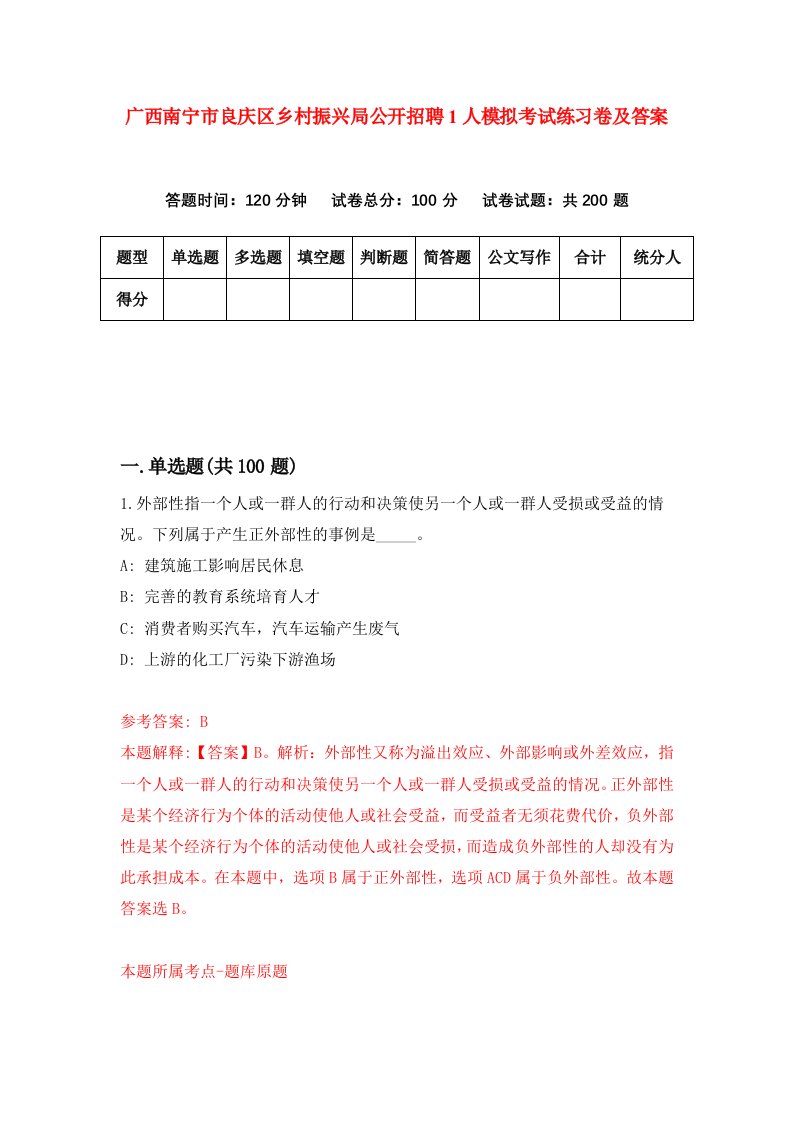 广西南宁市良庆区乡村振兴局公开招聘1人模拟考试练习卷及答案

答题时间：120分钟　试卷总分：100分　试卷试题：共200题

| 题型 | 单选题 | 多选题 | 填空题 | 判断题 | 简答题 | 公文写作 | 合计 | 统分人 |
|---|---|---|---|---|---|---|---|---|
| 得分 | | | | | | | | |

一.单选题(共100题)

1.外部性指一个人或一群人的行动和决策使另一个人或一群人受损或受益的情况。下列属于产生正外部性的事例是_____。

A: 建筑施工影响居民休息

B: 完善的教育系统培育人才

C: 消费者购买汽车，汽车运输产生废气

D: 上游的化工厂污染下游渔场

参考答案: B

本题解释:【答案】B。解析：外部性又称为溢出效应、外部影响或外差效应，指一个人或一群人的行动和决策使另一个人或一群人受损或受益的情况。正外部性是某个经济行为个体的活动使他人或社会受益，而受益者无须花费代价，负外部性是某个经济行为个体的活动使他人或社会受损，而造成负外部性的人却没有为此承担成本。在本题中，选项B属于正外部性，选项ACD属于负外部性。故本题答案选B。

本题所属考点-题库原题